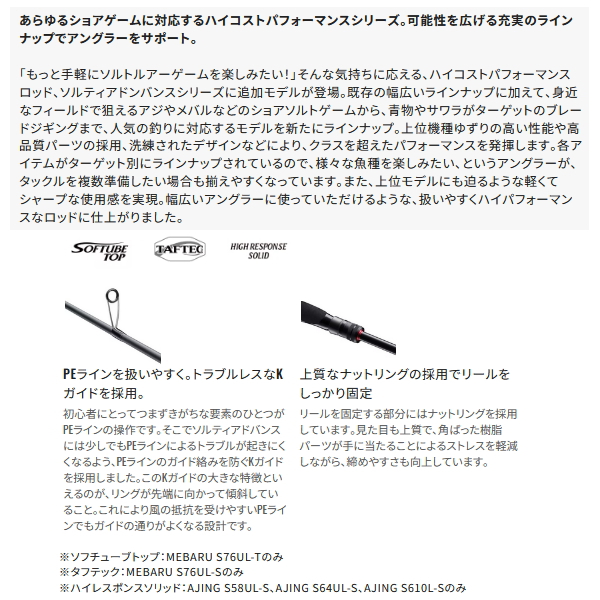 あらゆるショアゲームに対応するハイコストパフォーマンスシリーズ。可能性を広げる充実のラインナップでアングラーをサポート。

「もっと手軽にソルトルアーゲームを楽しみたい！」そんな気持ちに応える、ハイコストパフォーマンスロッド、ソルティアドバンスシリーズに追加モデルが登場。既存の幅広いラインナップに加えて、身近なフィールドで狙えるアジやメバルなどのショアソルトゲームから、青物やサワラがターゲットのブレードジギングまで、人気の釣りに対応するモデルを新たにラインナップ。上位機種ゆずりの高い性能や高品質パーツの採用、洗練されたデザインなどにより、クラスを超えたパフォーマンスを発揮します。各アイテムがターゲット別にラインナップされているので、様々な魚種を楽しみたい、というアングラーが、タックルを複数準備したい場合も揃えやすくなっています。また、上位モデルにも迫るような軽くてシャープな使用感を実現。幅広いアングラーに使っていただけるような、扱いやすくハイパフォーマンスなロッドに仕上がりました。

SOFTUBE TOP
TAFTEC
HIGH RESPONSE SOLID

PEラインを扱いやすく。トラブルレスなKガイドを採用。

初心者にとってつまずきがちな要素のひとつがPEラインの操作です。そこでソルティアドバンスには少しでもPEラインによるトラブルが起きにくくなるよう、PEラインのガイド絡みを防ぐKガイドを採用しました。このKガイドの大きな特徴といえるのが、リングが先端に向かって傾斜していること。これにより風の抵抗を受けやすいPEラインでもガイドの通りがよくなる設計です。

上質なナットリングの採用でリールをしっかり固定

リールを固定する部分にはナットリングを採用しています。見た目も上質で、角ばった樹脂パーツが手に当たることによるストレスを軽減しながら、締めやすさも向上しています。

※ソフチューブトップ：MEBARU S76UL-Tのみ
※タフテック：MEBARU S76UL-Sのみ
※ハイレスポンスソリッド：AJING S58UL-S、AJING S64UL-S、AJING S610L-Sのみ